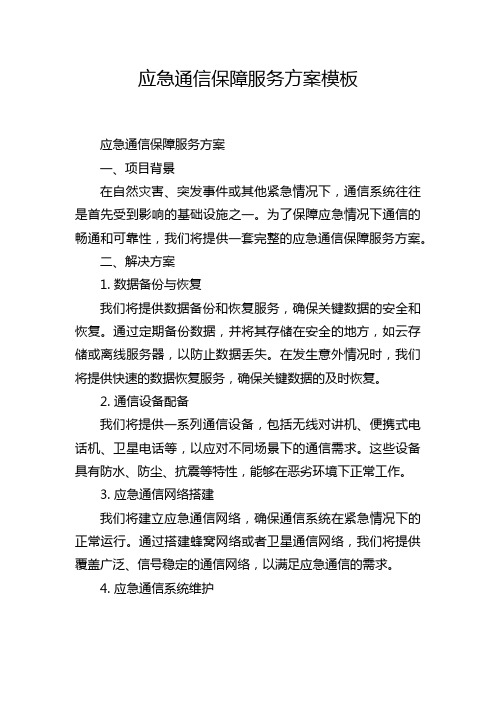 应急通信保障服务方案模板

应急通信保障服务方案

一、项目背景

在自然灾害、突发事件或其他紧急情况下，通信系统往往是首先受到影响的基础设施之一。为了保障应急情况下通信的畅通和可靠性，我们将提供一套完整的应急通信保障服务方案。

二、解决方案

1. 数据备份与恢复

我们将提供数据备份和恢复服务，确保关键数据的安全和恢复。通过定期备份数据，并将其存储在安全的地方，如云存储或离线服务器，以防止数据丢失。在发生意外情况时，我们将提供快速的数据恢复服务，确保关键数据的及时恢复。

2. 通信设备配备

我们将提供一系列通信设备，包括无线对讲机、便携式电话机、卫星电话等，以应对不同场景下的通信需求。这些设备具有防水、防尘、抗震等特性，能够在恶劣环境下正常工作。

3. 应急通信网络搭建

我们将建立应急通信网络，确保通信系统在紧急情况下的正常运行。通过搭建蜂窝网络或者卫星通信网络，我们将提供覆盖广泛、信号稳定的通信网络，以满足应急通信的需求。

4. 应急通信系统维护